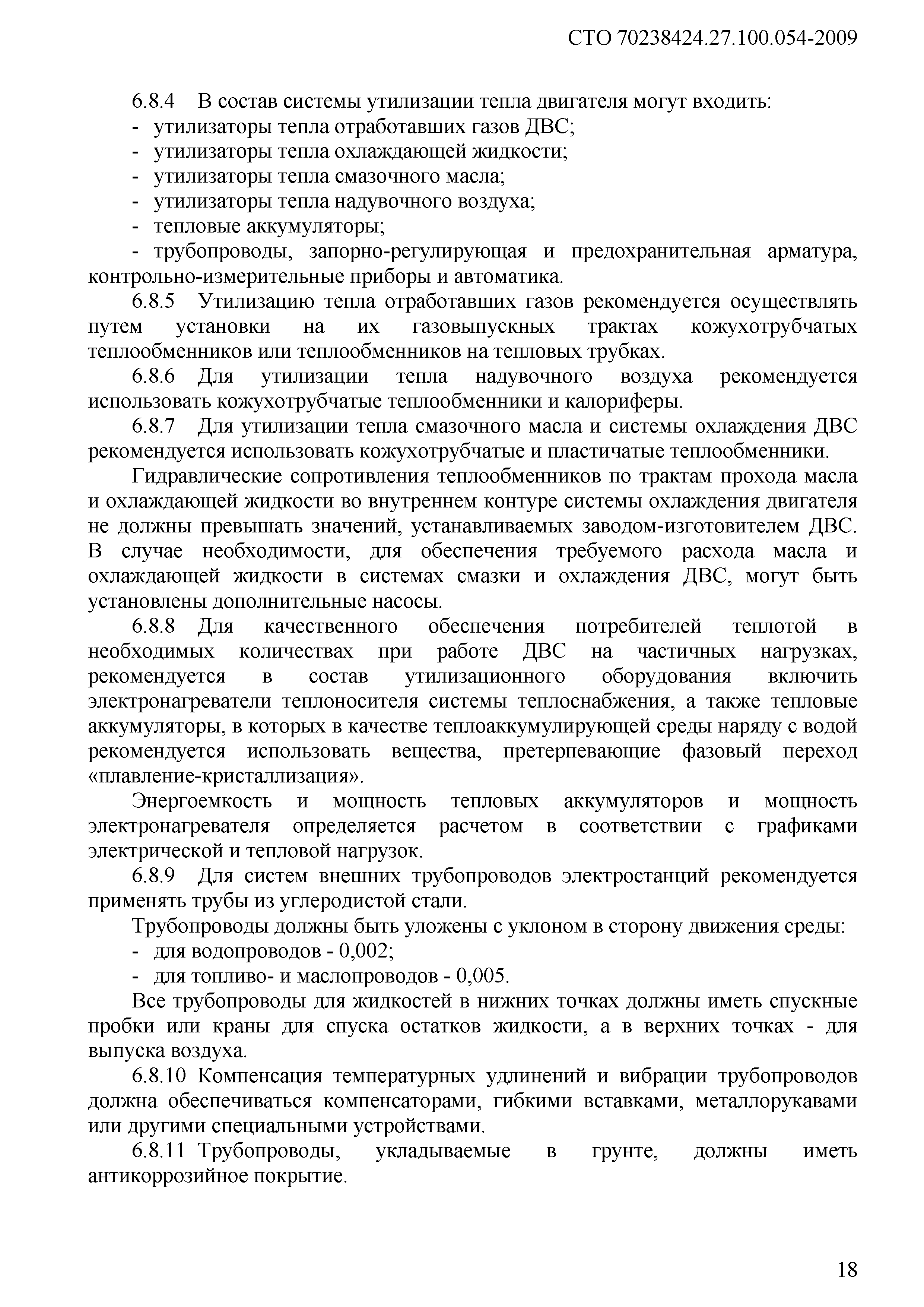 СТО 70238424.27.100.054-2009

6.8.4 В состав системы утилизации тепла двигателя могут входить:
- утилизаторы тепла отработавших газов ДВС;
- утилизаторы тепла охлаждающей жидкости;
- утилизаторы тепла смазочного масла;
- утилизаторы тепла надувочного воздуха;
- тепловые аккумуляторы;
- трубопроводы, запорно-регулирующая и предохранительная арматура, контрольно-измерительные приборы и автоматика.

6.8.5 Утилизацию тепла отработавших газов рекомендуется осуществлять путем установки на их газовыпускных трактах кожухотрубчатых теплообменников или теплообменников на тепловых трубках.

6.8.6 Для утилизации тепла надувочного воздуха рекомендуется использовать кожухотрубчатые теплообменники и калориферы.

6.8.7 Для утилизации тепла смазочного масла и системы охлаждения ДВС рекомендуется использовать кожухотрубчатые и пластичатые теплообменники.

Гидравлические сопротивления теплообменников по трактам прохода масла и охлаждающей жидкости во внутреннем контуре системы охлаждения двигателя не должны превышать значений, устанавливаемых заводом-изготовителем ДВС. В случае необходимости, для обеспечения требуемого расхода масла и охлаждающей жидкости в системах смазки и охлаждения ДВС, могут быть установлены дополнительные насосы.

6.8.8 Для качественного обеспечения потребителей теплотой в необходимых количествах при работе ДВС на частичных нагрузках, рекомендуется в состав утилизационного оборудования включить электронагреватели теплоносителя системы теплоснабжения, а также тепловые аккумуляторы, в которых в качестве теплоаккумулирующей среды наряду с водой рекомендуется использовать вещества, претерпевающие фазовый переход «плавление-кристаллизация».

Энергоемкость и мощность тепловых аккумуляторов и мощность электронагревателя определяется расчетом в соответствии с графиками электрической и тепловой нагрузок.

6.8.9 Для систем внешних трубопроводов электростанций рекомендуется применять трубы из углеродистой стали.

Трубопроводы должны быть уложены с уклоном в сторону движения среды:
- для водопроводов - 0,002;
- для топливо- и маслопроводов - 0,005.

Все трубопроводы для жидкостей в нижних точках должны иметь спускные пробки или краны для спуска остатков жидкости, а в верхних точках - для выпуска воздуха.

6.8.10 Компенсация температурных удлинений и вибрации трубопроводов должна обеспечиваться компенсаторами, гибкими вставками, металлорукавами или другими специальными устройствами.

6.8.11 Трубопроводы, укладываемые в грунте, должны иметь антикоррозийное покрытие.

18